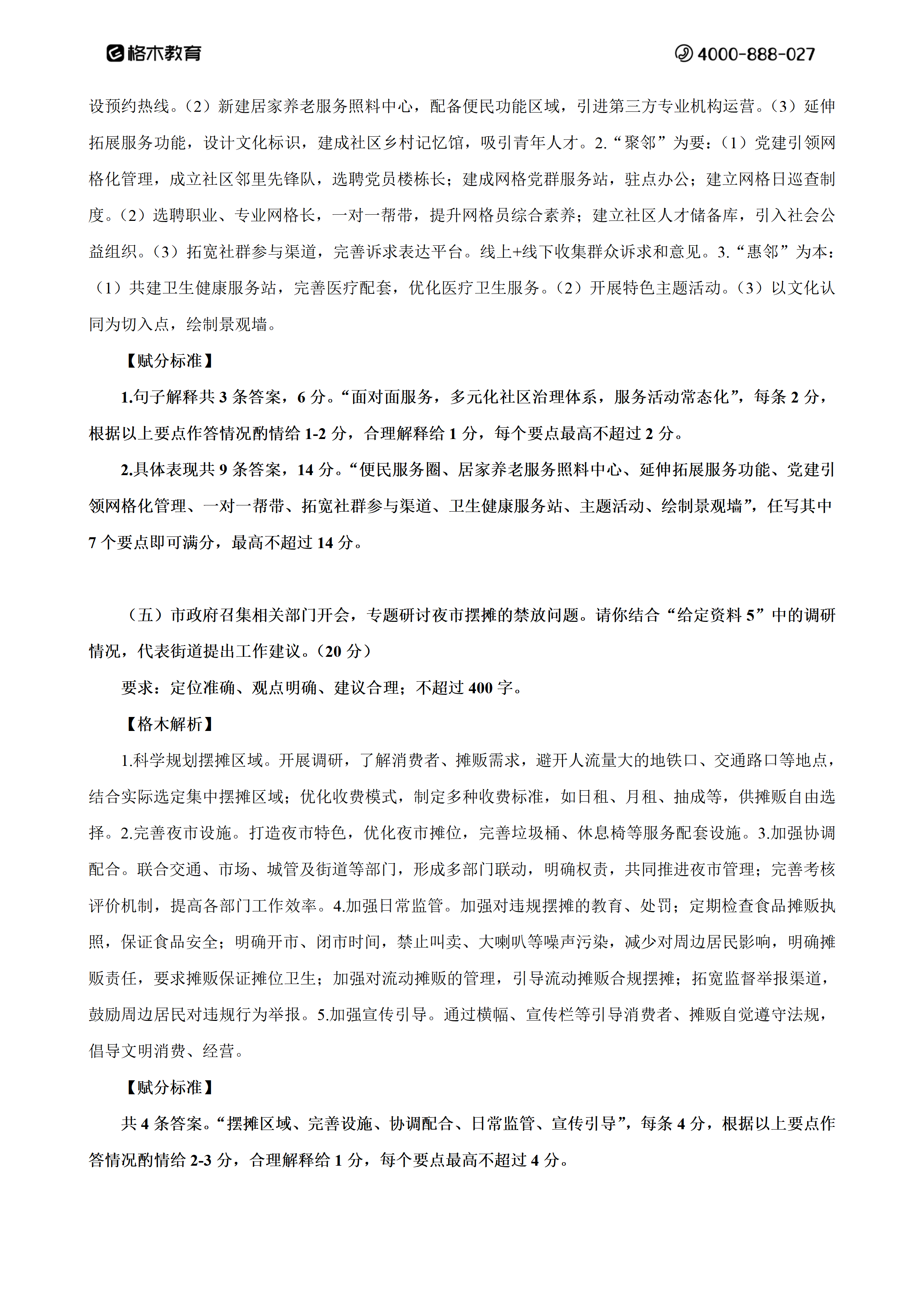 格木教育

4000-888-027

设预约热线。（2）新建居家养老服务照料中心，配备便民功能区域，引进第三方专业机构运营。（3）延伸拓展服务功能，设计文化标识，建成社区乡村记忆馆，吸引青年人才。2.“聚邻”为要：（1）党建引领网格化管理，成立社区邻里先锋队，选聘党员楼栋长；建成网格党群服务站，驻点办公；建立网格日巡查制度。（2）选聘职业、专业网格长，一对一帮带，提升网格员综合素养；建立社区人才储备库，引入社会公益组织。（3）拓宽社群参与渠道，完善诉求表达平台。线上+线下收集群众诉求和意见。3.“惠邻”为本：（1）共建卫生健康服务站，完善医疗配套，优化医疗卫生服务。（2）开展特色主题活动。（3）以文化认同为切入点，绘制景观墙。

【赋分标准】

1.句子解释共 3 条答案，6 分。“面对面服务，多元化社区治理体系，服务活动常态化”，每条 2 分，根据以上要点作答情况酌情给 1-2 分，合理解释给 1 分，每个要点最高不超过 2 分。

2.具体表现共 9 条答案，14 分。“便民服务圈、居家养老服务照料中心、延伸拓展服务功能、党建引领网格化管理、一对一帮带、拓宽社群参与渠道、卫生健康服务站、主题活动、绘制景观墙”，任写其中 7 个要点即可满分，最高不超过 14 分。

（五）市政府召集相关部门开会，专题研讨夜市摆摊的禁放问题。请你结合“给定资料 5”中的调研情况，代表街道提出工作建议。（20 分）

要求：定位准确、观点明确、建议合理；不超过 400 字。

【格木解析】

1.科学规划摆摊区域。开展调研，了解消费者、摊贩需求，避开人流量大的地铁口、交通路口等地点，结合实际选定集中摆摊区域；优化收费模式，制定多种收费标准，如日租、月租、抽成等，供摊贩自由选择。2.完善夜市设施。打造夜市特色，优化夜市摊位，完善垃圾桶、休息椅等服务配套设施。3.加强协调配合。联合交通、市场、城管及街道等部门，形成多部门联动，明确权责，共同推进夜市管理；完善考核评价机制，提高各部门工作效率。4.加强日常监管。加强对违规摆摊的教育、处罚；定期检查食品摊贩执照，保证食品安全；明确开市、闭市时间，禁止叫卖、大喇叭等噪声污染，减少对周边居民影响，明确摊贩责任，要求摊贩保证摊位卫生；加强对流动摊贩的管理，引导流动摊贩合规摆摊；拓宽监督举报渠道，鼓励周边居民对违规行为举报。5.加强宣传引导。通过横幅、宣传栏等引导消费者、摊贩自觉遵守法规，倡导文明消费、经营。

【赋分标准】

共 4 条答案。“摆摊区域、完善设施、协调配合、日常监管、宣传引导”，每条 4 分，根据以上要点作答情况酌情给 2-3 分，合理解释给 1 分，每个要点最高不超过 4 分。